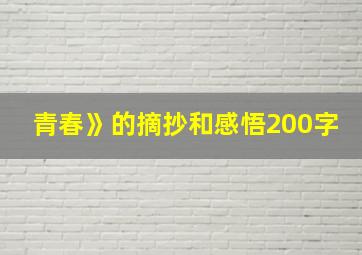 青春》的摘抄和感悟200字